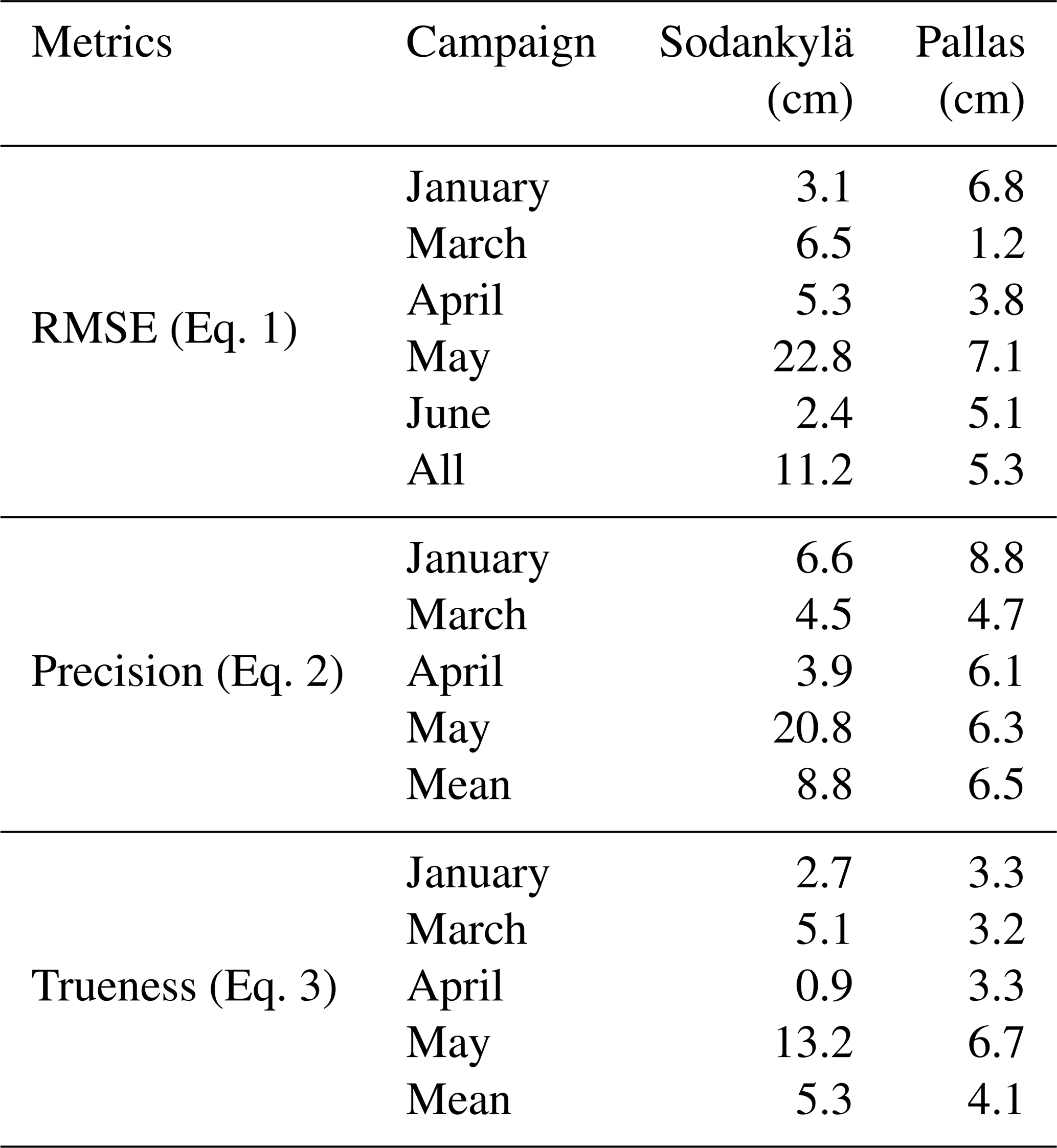 | Metrics | Campaign | Sodankylä (cm) | Pallas (cm) |
|---|---|---|---|
| RMSE (Eq. 1) | January | 3.1 | 6.8 |
| | March | 6.5 | 1.2 |
| | April | 5.3 | 3.8 |
| | May | 22.8 | 7.1 |
| | June | 2.4 | 5.1 |
| | All | 11.2 | 5.3 |
| Precision (Eq. 2) | January | 6.6 | 8.8 |
| | March | 4.5 | 4.7 |
| | April | 3.9 | 6.1 |
| | May | 20.8 | 6.3 |
| | Mean | 8.8 | 6.5 |
| Trueness (Eq. 3) | January | 2.7 | 3.3 |
| | March | 5.1 | 3.2 |
| | April | 0.9 | 3.3 |
| | May | 13.2 | 6.7 |
| | Mean | 5.3 | 4.1 |